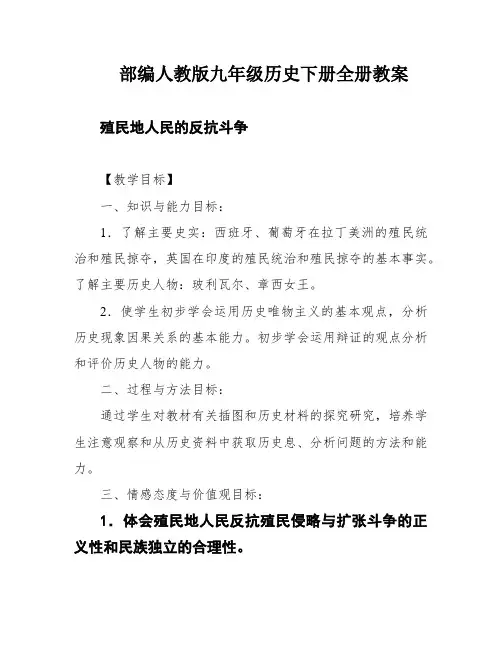 部编人教版九年级历史下册全册教案

殖民地人民的反抗斗争

【教学目标】

一、知识与能力目标：

1．了解主要史实：西班牙、葡萄牙在拉丁美洲的殖民统治和殖民掠夺，英国在印度的殖民统治和殖民掠夺的基本事实。了解主要历史人物：玻利瓦尔、章西女王。

2．使学生初步学会运用历史唯物主义的基本观点，分析历史现象因果关系的基本能力。初步学会运用辩证的观点分析和评价历史人物的能力。

二、过程与方法目标：

通过学生对教材有关插图和历史材料的探究研究，培养学生注意观察和从历史资料中获取历史息、分析问题的方法和能力。

三、情感态度与价值观目标：

1．体会殖民地人民反抗殖民侵略与扩张斗争的正义性和民族独立的合理性。